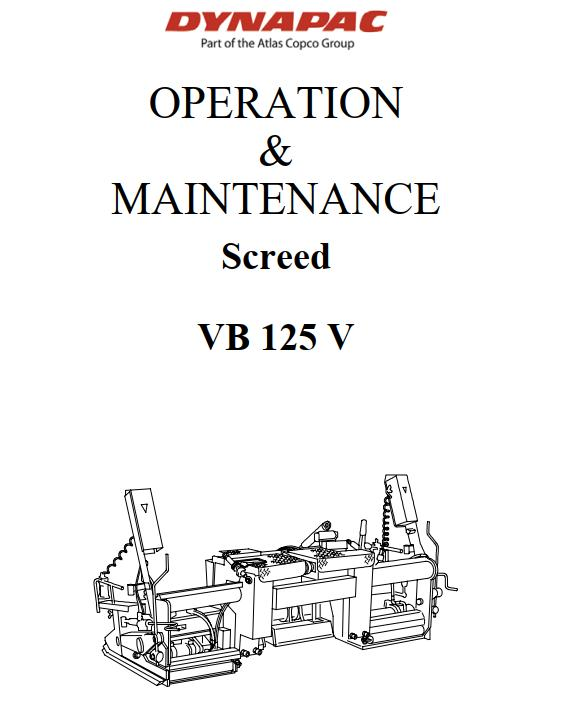 DYNAPAC
Part of the Atlas Copco Group

OPERATION
&
MAINTENANCE

Screed

VB 125 V